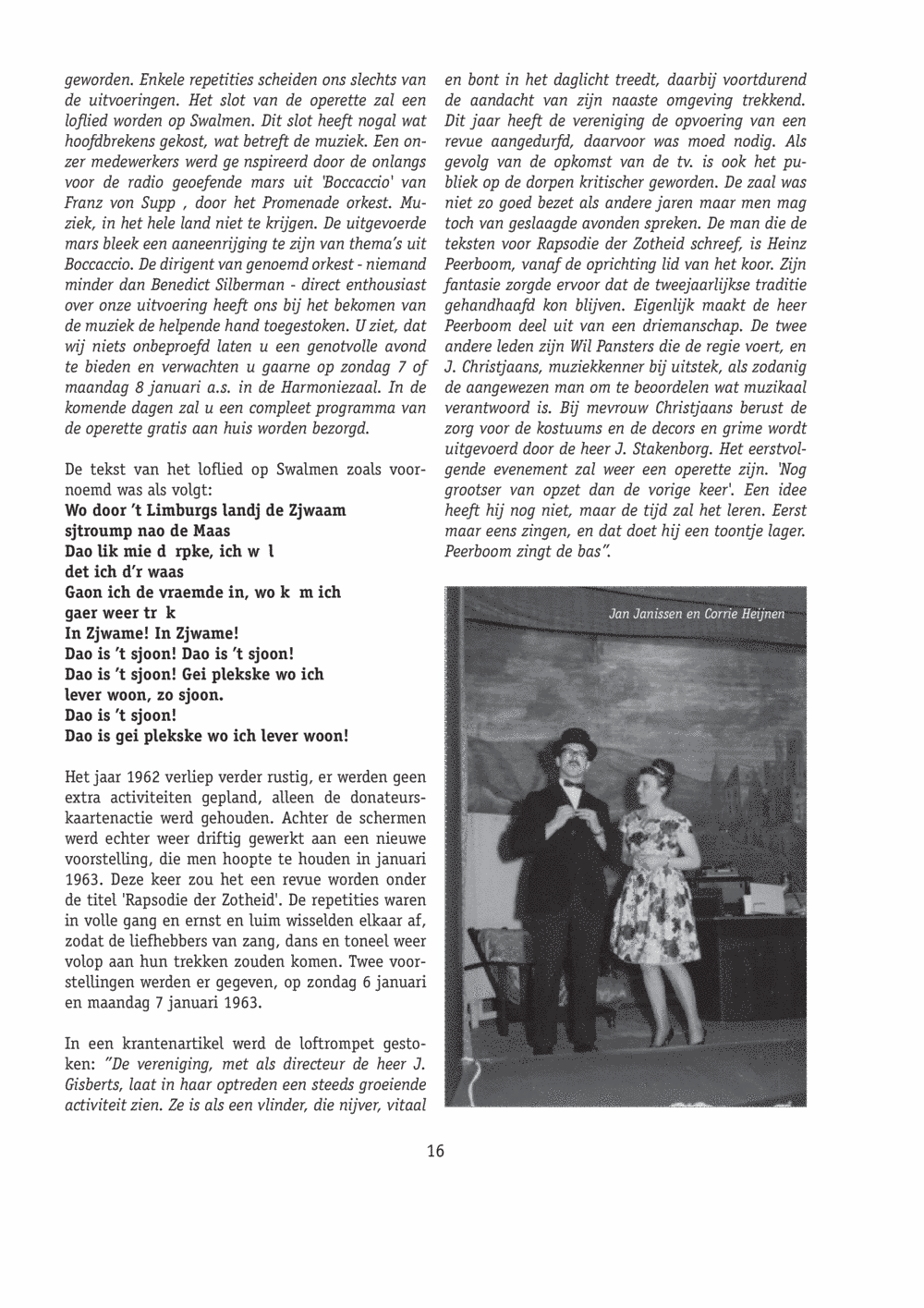 geworden. Enkele repetities scheiden ons slechts van de uitvoeringen. Het slot van de operette zal een loflied worden op Swalmen. Dit slot heeft nogal wat hoofdbrekens gekost, wat betreft de muziek. Een onzer medewerkers werd ge nspireerd door de onlangs voor de radio geoefende mars uit 'Boccaccio' van Franz von Supp , door het Promenade orkest. Muziek, in het hele land niet te krijgen. De uitgevoerde mars bleek een aaneenrijging te zijn van thema's uit Boccaccio. De dirigent van genoemd orkest - niemand minder dan Benedict Silberman - direct enthousiast over onze uitvoering heeft ons bij het bekomen van de muziek de helpende hand toegestoken. U ziet, dat wij niets onbeproefd laten u een genotvolle avond te bieden en verwachten u gaarne op zondag 7 of maandag 8 januari a.s. in de Harmoniezaal. In de komende dagen zal u een compleet programma van de operette gratis aan huis worden bezorgd.

De tekst van het loflied op Swalmen zoals voornoemd was als volgt:
Wo door 't Limburgs landj de Zjwaam sjtroump nao de Maas
Dao lik mie d rpke, ich w l det ich d'r waas
Gaon ich de vraemde in, wo k m ich gaer weer tr k
In Zjwame! In Zjwame!
Dao is 't sjoon! Dao is 't sjoon!
Dao is 't sjoon! Gei plekske wo ich lever woon, zo sjoon.
Dao is 't sjoon!
Dao is gei plekske wo ich lever woon!

Het jaar 1962 verliep verder rustig, er werden geen extra activiteiten gepland, alleen de donateurskaartenactie werd gehouden. Achter de schermen werd echter weer driftig gewerkt aan een nieuwe voorstelling, die men hoopte te houden in januari 1963. Deze keer zou het een revue worden onder de titel 'Rapsodie der Zotheid'. De repetities waren in volle gang en ernst en luim wisselden elkaar af, zodat de liefhebbers van zang, dans en toneel weer volop aan hun trekken zouden komen. Twee voorstellingen werden er gegeven, op zondag 6 januari en maandag 7 januari 1963.

In een krantenartikel werd de loftrompet gestoken: "De vereniging, met als directeur de heer J. Gisberts, laat in haar optreden een steeds groeiende activiteit zien. Ze is als een vlinder, die nijver, vitaal en bont in het daglicht treedt, daarbij voortdurend de aandacht van zijn naaste omgeving trekkend. Dit jaar heeft de vereniging de opvoering van een revue aangedurfd, daarvoor was moed nodig. Als gevolg van de opkomst van de tv. is ook het publiek op de dorpen kritischer geworden. De zaal was niet zo goed bezet als andere jaren maar men mag toch van geslaagde avonden spreken. De man die de teksten voor Rapsodie der Zotheid schreef, is Heinz Peerboom, vanaf de oprichting lid van het koor. Zijn fantasie zorgde ervoor dat de tweejaarlijkse traditie gehandhaafd kon blijven. Eigenlijk maakt de heer Peerboom deel uit van een driemanschap. De twee andere leden zijn Wil Pansters die de regie voert, en J. Christjaans, muziekkenner bij uitstek, als zodanig de aangewezen man om te beoordelen wat muzikaal verantwoord is. Bij mevrouw Christjaans berust de zorg voor de kostuums en de decors en grime wordt uitgevoerd door de heer J. Stakenborg. Het eerstvolgende evenement zal weer een operette zijn. 'Nog grootser van opzet dan de vorige keer'. Een idee heeft hij nog niet, maar de tijd zal het leren. Eerst maar eens zingen, en dat doet hij een toontje lager. Peerboom zingt de bas".

Jan Janissen en Corrie Heijnen

16